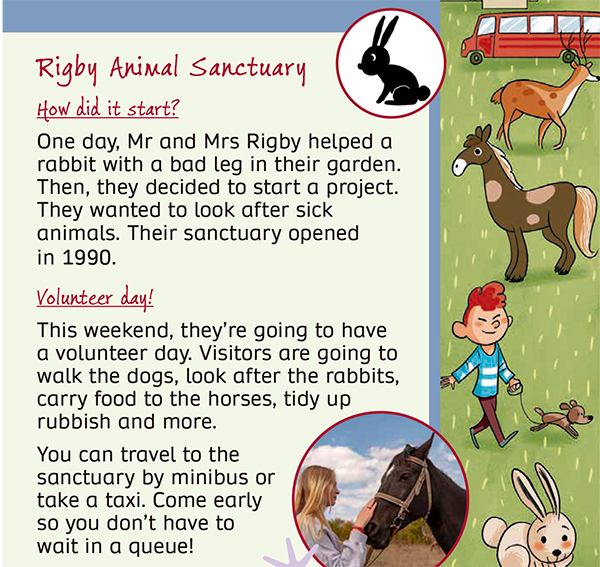 Rigby Animal Sanctuary

How did it start?

One day, Mr and Mrs Rigby helped a rabbit with a bad leg in their garden. Then, they decided to start a project. They wanted to look after sick animals. Their sanctuary opened in 1990.

Volunteer day!

This weekend, they're going to have a volunteer day. Visitors are going to walk the dogs, look after the rabbits, carry food to the horses, tidy up rubbish and more.

You can travel to the sanctuary by minibus or take a taxi. Come early so you don't have to wait in a queue!